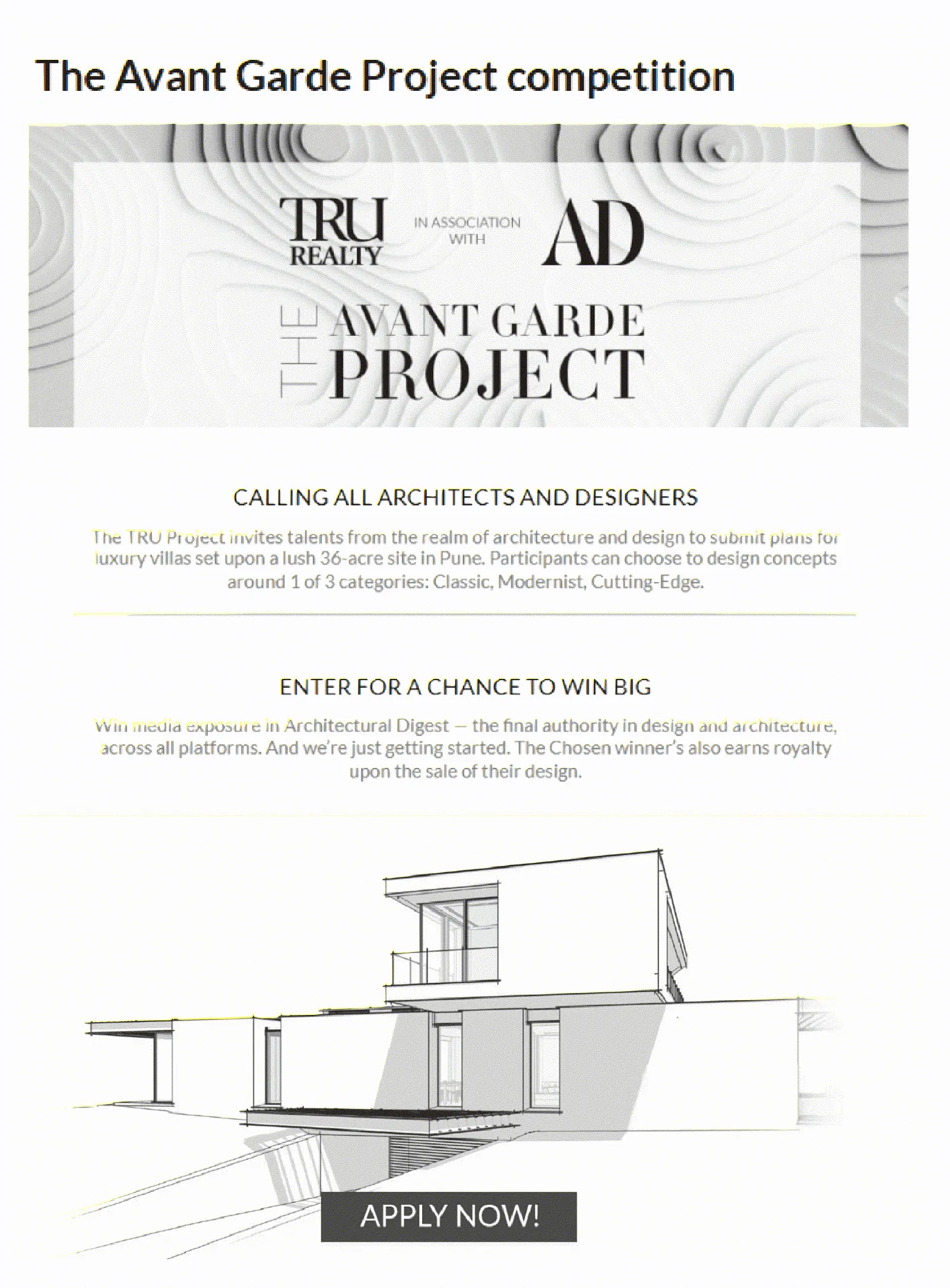 The Avant Garde Project competition

TRU REALTY

IN ASSOCIATION WITH

AD

THE AVANT GARDE PROJECT

CALLING ALL ARCHITECTS AND DESIGNERS

The TRU Project invites talents from the realm of architecture and design to submit plans for luxury villas set upon a lush 36-acre site in Pune. Participants can choose to design concepts around 1 of 3 categories: Classic, Modernist, Cutting-Edge.

ENTER FOR A CHANCE TO WIN BIG

Win media exposure in Architectural Digest — the final authority in design and architecture, across all platforms. And we're just getting started. The Chosen winner's also earns royalty upon the sale of their design.

APPLY NOW!